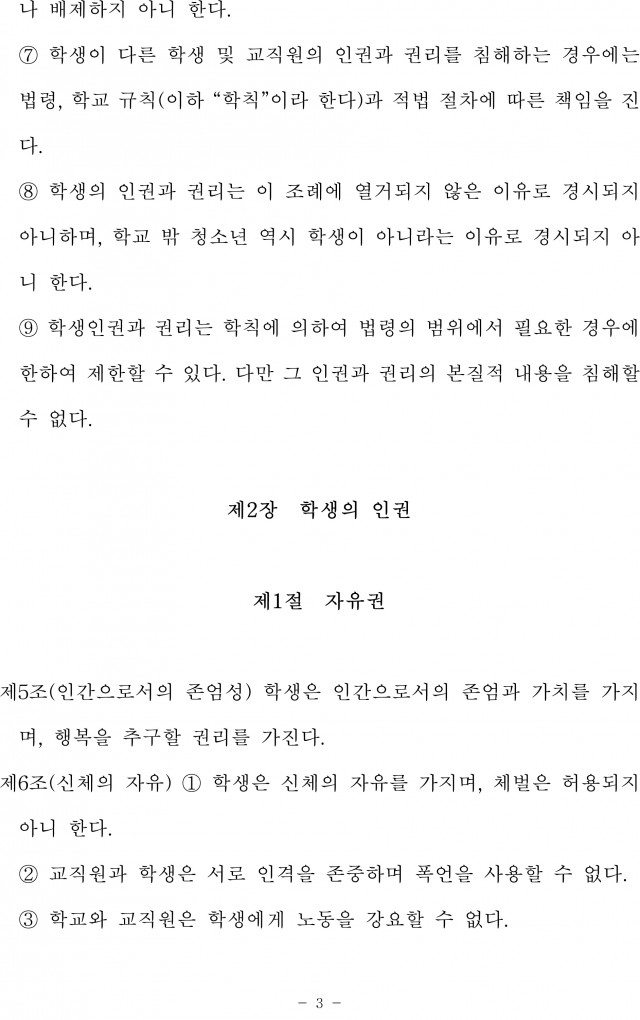 나 배제하지 아니 한다.

⑦ 학생이 다른 학생 및 교직원의 인권과 권리를 침해하는 경우에는 법령, 학교 규칙(이하 “학칙”이라 한다)과 적법 절차에 따른 책임을 진다.

⑧ 학생의 인권과 권리는 이 조례에 열거되지 않은 이유로 경시되지 아니하며, 학교 밖 청소년 역시 학생이 아니라는 이유로 경시되지 아니 한다.

⑨ 학생인권과 권리는 학칙에 의하여 법령의 범위에서 필요한 경우에 한하여 제한할 수 있다. 다만 그 인권과 권리의 본질적 내용을 침해할 수 없다.

제2장 학생의 인권

제1절 자유권

제5조(인간으로서의 존엄성) 학생은 인간으로서의 존엄과 가치를 가지며, 행복을 추구할 권리를 가진다.

제6조(신체의 자유) ① 학생은 신체의 자유를 가지며, 체벌은 허용되지 아니 한다.

② 교직원과 학생은 서로 인격을 존중하며 폭언을 사용할 수 없다.

③ 학교와 교직원은 학생에게 노동을 강요할 수 없다.

- 3 -